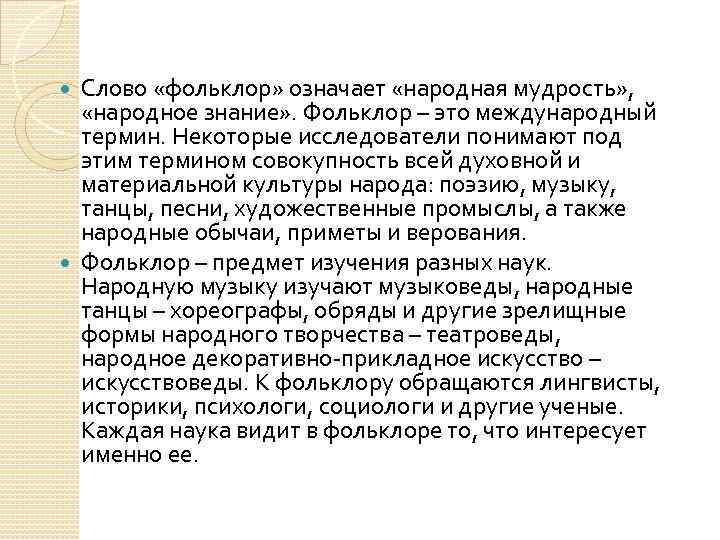 • Слово «фольклор» означает «народная мудрость», «народное знание». Фольклор – это международный термин. Некоторые исследователи понимают под этим термином совокупность всей духовной и материальной культуры народа: поэзию, музыку, танцы, песни, художественные промыслы, а также народные обычаи, приметы и верования.

• Фольклор – предмет изучения разных наук. Народную музыку изучают музыковеды, народные танцы – хореографы, обряды и другие зрелищные формы народного творчества – театроведы, народное декоративно-прикладное искусство – искусствоведы. К фольклору обращаются лингвисты, историки, психологи, социологи и другие ученые. Каждая наука видит в фольклоре то, что интересует именно ее.